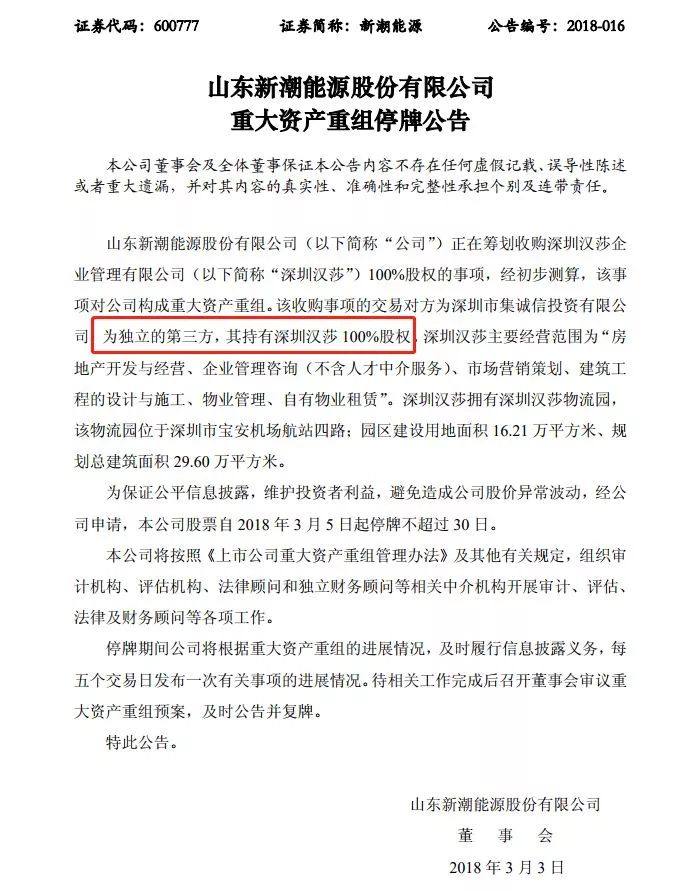 证券代码：600777　　　　证券简称：新潮能源　　　　公告编号：2018-016

山东新潮能源股份有限公司
重大资产重组停牌公告

本公司董事会及全体董事保证本公告内容不存在任何虚假记载、误导性陈述或者重大遗漏，并对其内容的真实性、准确性和完整性承担个别及连带责任。

山东新潮能源股份有限公司（以下简称“公司”）正在筹划收购深圳汉莎企业管理有限公司（以下简称“深圳汉莎”）100%股权的事项，经初步测算，该事项对公司构成重大资产重组。该收购事项的交易对方为深圳市集诚信投资有限公司，为独立的第三方，其持有深圳汉莎100%股权。深圳汉莎主要经营范围为“房地产开发与经营、企业管理咨询（不含人才中介服务）、市场营销策划、建筑工程的设计与施工、物业管理、自有物业租赁”。深圳汉莎拥有深圳汉莎物流园，该物流园位于深圳市宝安机场航站四路；园区建设用地面积16.21万平方米、规划总建筑面积29.60万平方米。

为保证公平信息披露，维护投资者利益，避免造成公司股价异常波动，经公司申请，本公司股票自2018年3月5日起停牌不超过30日。

本公司将按照《上市公司重大资产重组管理办法》及其他有关规定，组织审计机构、评估机构、法律顾问和独立财务顾问等相关中介机构开展审计、评估、法律及财务顾问等各项工作。

停牌期间公司将根据重大资产重组的进展情况，及时履行信息披露义务，每五个交易日发布一次有关事项的进展情况。待相关工作完成后召开董事会审议重大资产重组预案，及时公告并复牌。

特此公告。

山东新潮能源股份有限公司
董　事　会
2018年3月3日